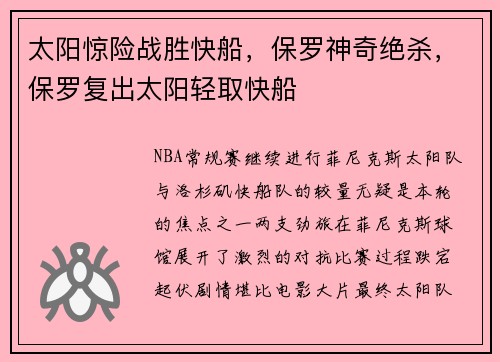 太阳惊险战胜快船，保罗神奇绝杀，保罗复出太阳轻取快船

NBA常规赛继续进行菲尼克斯太阳队与洛杉矶快船队的较量无疑是本轮的焦点之一两支劲旅在菲尼克斯球馆展开了激烈的对抗比赛过程跌宕起伏剧情堪比电影大片最终太阳队